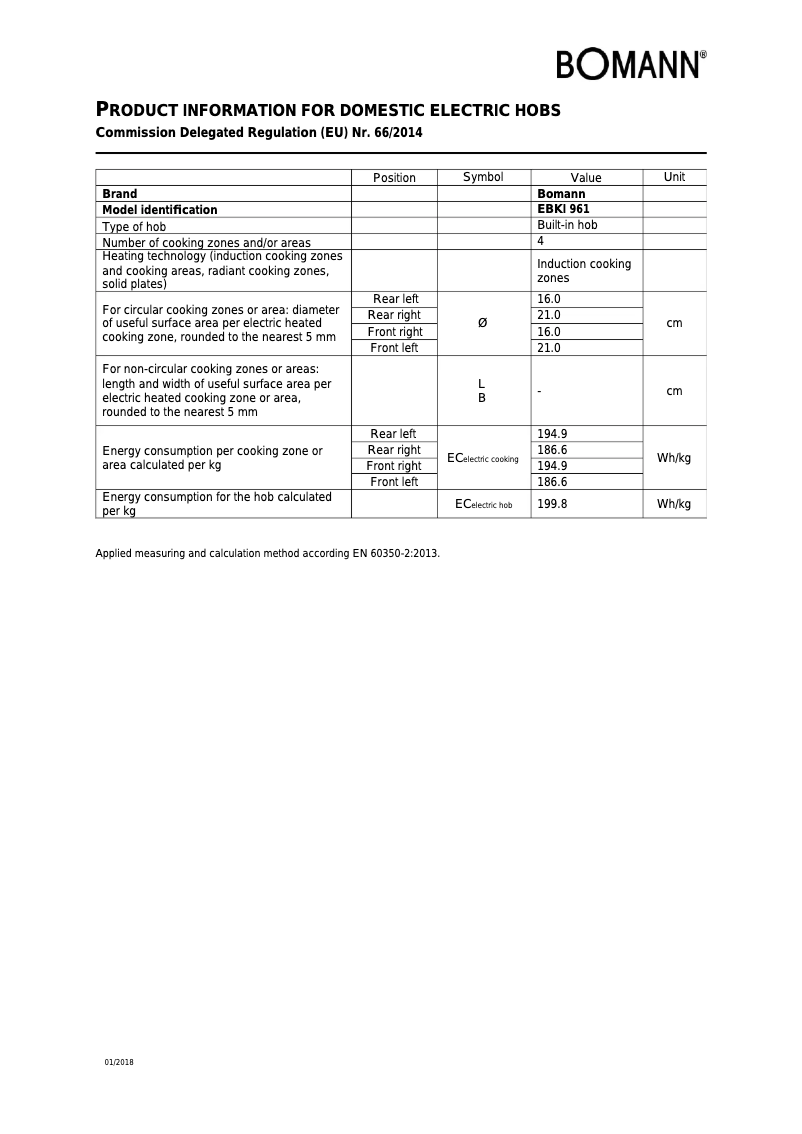 BOMANN®

PRODUCT INFORMATION FOR DOMESTIC ELECTRIC HOBS
Commission Delegated Regulation (EU) Nr. 66/2014

| | Position | Symbol | Value | Unit |
|---|---|---|---|---|
| Brand | | | Bomann | |
| Model identification | | | EBKI 961 | |
| Type of hob | | | Built-in hob | |
| Number of cooking zones and/or areas | | | 4 | |
| Heating technology (induction cooking zones and cooking areas, radiant cooking zones, solid plates) | | | Induction cooking zones | |
| For circular cooking zones or area: diameter of useful surface area per electric heated cooking zone, rounded to the nearest 5 mm | Rear left | Ø | 16.0 | cm |
| | Rear right | | 21.0 | |
| | Front right | | 16.0 | |
| | Front left | | 21.0 | |
| For non-circular cooking zones or areas: length and width of useful surface area per electric heated cooking zone or area, rounded to the nearest 5 mm | | L B | - | cm |
| Energy consumption per cooking zone or area calculated per kg | Rear left | $EC_{electric\ cooking}$ | 194.9 | Wh/kg |
| | Rear right | | 186.6 | |
| | Front right | | 194.9 | |
| | Front left | | 186.6 | |
| Energy consumption for the hob calculated per kg | | $EC_{electric\ hob}$ | 199.8 | Wh/kg |

Applied measuring and calculation method according EN 60350-2:2013.

01/2018